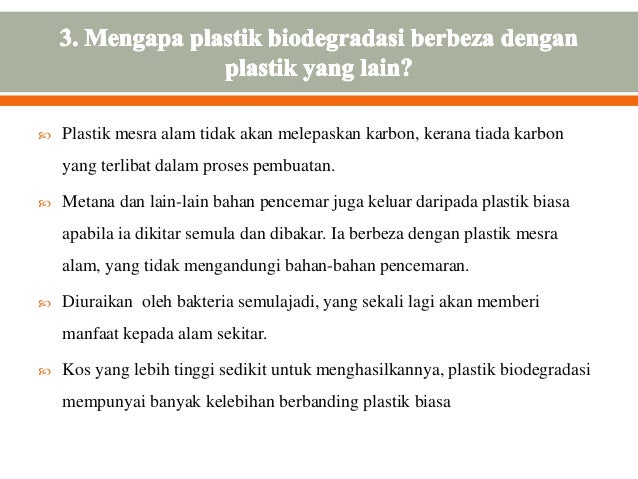 3. Mengapa plastik biodegradasi berbeza dengan plastik yang lain?

Plastik mesra alam tidak akan melepaskan karbon, kerana tiada karbon yang terlibat dalam proses pembuatan.

Metana dan lain-lain bahan pencemar juga keluar daripada plastik biasa apabila ia dikitar semula dan dibakar. Ia berbeza dengan plastik mesra alam, yang tidak mengandungi bahan-bahan pencemaran.

Diuraikan oleh bakteria semulajadi, yang sekali lagi akan memberi manfaat kepada alam sekitar.

Kos yang lebih tinggi sedikit untuk menghasilkannya, plastik biodegradasi mempunyai banyak kelebihan berbanding plastik biasa